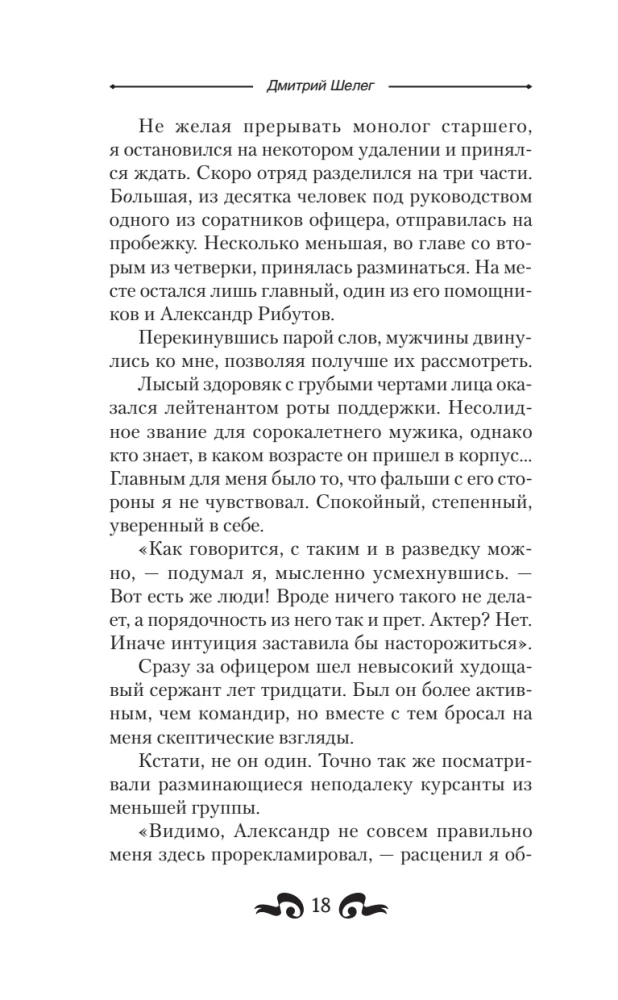 Дмитрий Шелег

Не желая прерывать монолог старшего, я остановился на некотором удалении и принялся ждать. Скоро отряд разделился на три части. Большая, из десятка человек под руководством одного из соратников офицера, отправилась на пробежку. Несколько меньшая, во главе со вторым из четверки, принялась разминаться. На месте остался лишь главный, один из его помощников и Александр Рибутов.

Перекинувшись парой слов, мужчины двинулись ко мне, позволяя получше их рассмотреть.

Лысый здоровяк с грубыми чертами лица оказался лейтенантом роты поддержки. Несолидное звание для сорокалетнего мужика, однако кто знает, в каком возрасте он пришел в корпус... Главным для меня было то, что фальши с его стороны я не чувствовал. Спокойный, степенный, уверенный в себе.

«Как говорится, с таким и в разведку можно, — подумал я, мысленно усмехнувшись. — Вот есть же люди! Вроде ничего такого не делает, а порядочность из него так и прет. Актер? Нет. Иначе интуиция заставила бы насторожиться».

Сразу за офицером шел невысокий худощавый сержант лет тридцати. Был он более активным, чем командир, но вместе с тем бросал на меня скептические взгляды.

Кстати, не он один. Точно так же посматривали разминающиеся неподалеку курсанты из меньшей группы.

«Видимо, Александр не совсем правильно меня здесь прорекламировал, — расценил я об-

18